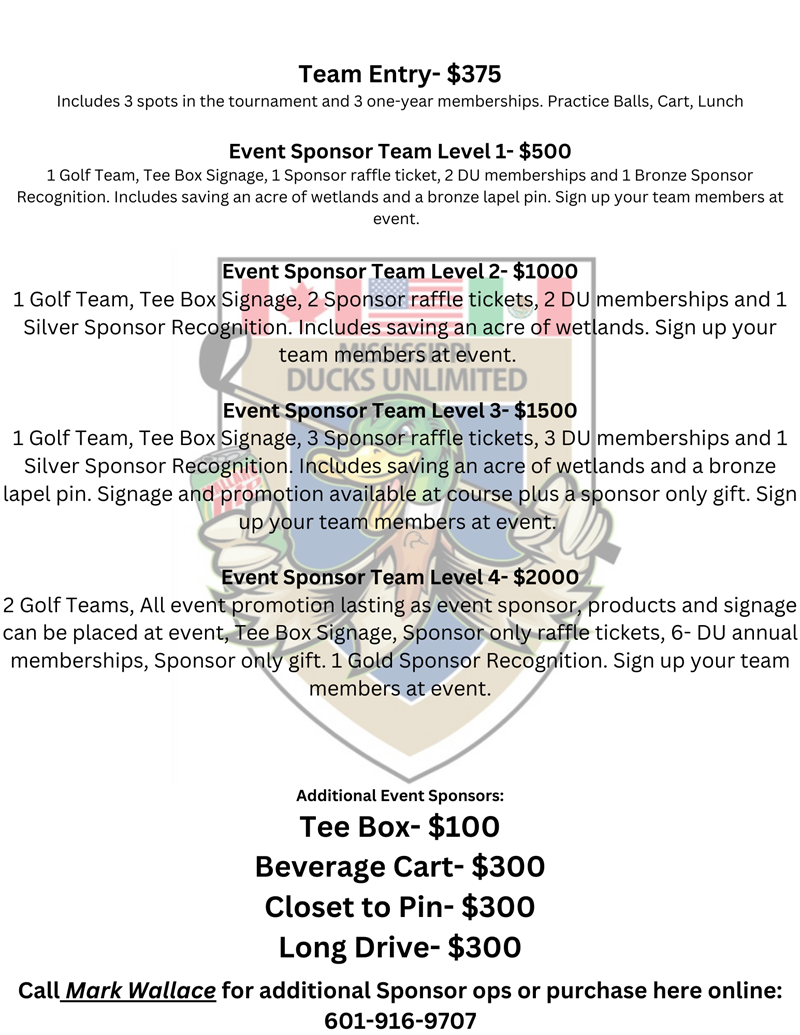 Team Entry- $375
Includes 3 spots in the tournament and 3 one-year memberships. Practice Balls, Cart, Lunch

Event Sponsor Team Level 1- $500
1 Golf Team, Tee Box Signage, 1 Sponsor raffle ticket, 2 DU memberships and 1 Bronze Sponsor Recognition. Includes saving an acre of wetlands and a bronze lapel pin. Sign up your team members at event.

Event Sponsor Team Level 2- $1000
1 Golf Team, Tee Box Signage, 2 Sponsor raffle tickets, 2 DU memberships and 1 Silver Sponsor Recognition. Includes saving an acre of wetlands. Sign up your team members at event.

MISSISSIPPI
DUCKS UNLIMITED

Event Sponsor Team Level 3- $1500
1 Golf Team, Tee Box Signage, 3 Sponsor raffle tickets, 3 DU memberships and 1 Silver Sponsor Recognition. Includes saving an acre of wetlands and a bronze lapel pin. Signage and promotion available at course plus a sponsor only gift. Sign up your team members at event.

Event Sponsor Team Level 4- $2000
2 Golf Teams, All event promotion lasting as event sponsor, products and signage can be placed at event, Tee Box Signage, Sponsor only raffle tickets, 6- DU annual memberships, Sponsor only gift. 1 Gold Sponsor Recognition. Sign up your team members at event.

Additional Event Sponsors:
Tee Box- $100
Beverage Cart- $300
Closet to Pin- $300
Long Drive- $300

Call Mark Wallace for additional Sponsor ops or purchase here online:
601-916-9707